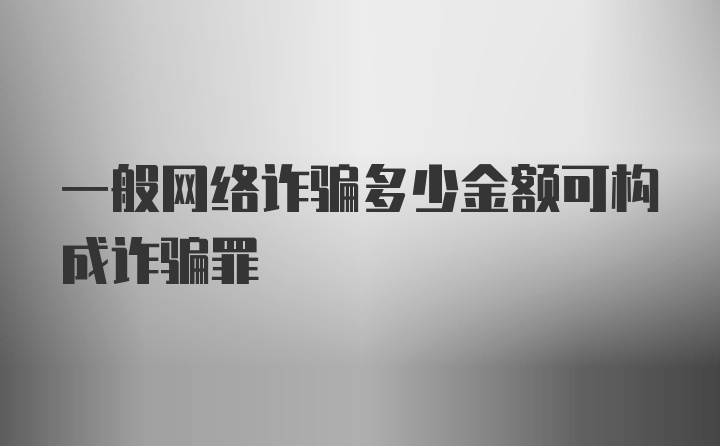 一般网络诈骗多少金额可构成诈骗罪